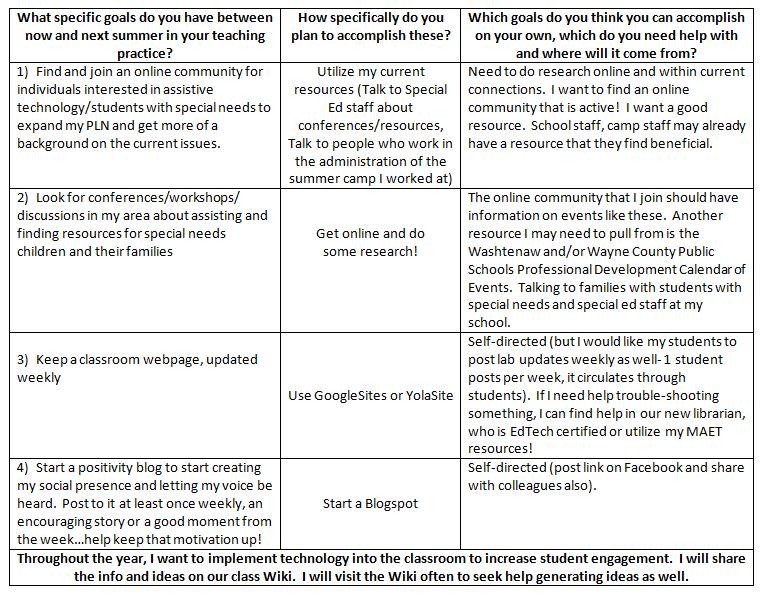 | What specific goals do you have between now and next summer in your teaching practice? | How specifically do you plan to accomplish these? | Which goals do you think you can accomplish on your own, which do you need help with and where will it come from? |
|---|---|---|
| 1) Find and join an online community for individuals interested in assistive technology/students with special needs to expand my PLN and get more of a background on the current issues. | Utilize my current resources (Talk to Special Ed staff about conferences/resources, Talk to people who work in the administration of the summer camp I worked at) | Need to do research online and within current connections. I want to find an online community that is active! I want a good resource. School staff, camp staff may already have a resource that they find beneficial. |
| 2) Look for conferences/workshops/ discussions in my area about assisting and finding resources for special needs children and their families | Get online and do some research! | The online community that I join should have information on events like these. Another resource I may need to pull from is the Washtenaw and/or Wayne County Public Schools Professional Development Calendar of Events. Talking to families with students with special needs and special ed staff at my school. |
| 3) Keep a classroom webpage, updated weekly | Use GoogleSites or YolaSite | Self-directed (but I would like my students to post lab updates weekly as well- 1 student posts per week, it circulates through students). If I need help trouble-shooting something, I can find help in our new librarian, who is EdTech certified or utilize my MAET resources! |
| 4) Start a positivity blog to start creating my social presence and letting my voice be heard. Post to it at least once weekly, an encouraging story or a good moment from the week...help keep that motivation up! | Start a Blogspot | Self-directed (post link on Facebook and share with colleagues also). |

Throughout the year, I want to implement technology into the classroom to increase student engagement. I will share the info and ideas on our class Wiki. I will visit the Wiki often to seek help generating ideas as well.